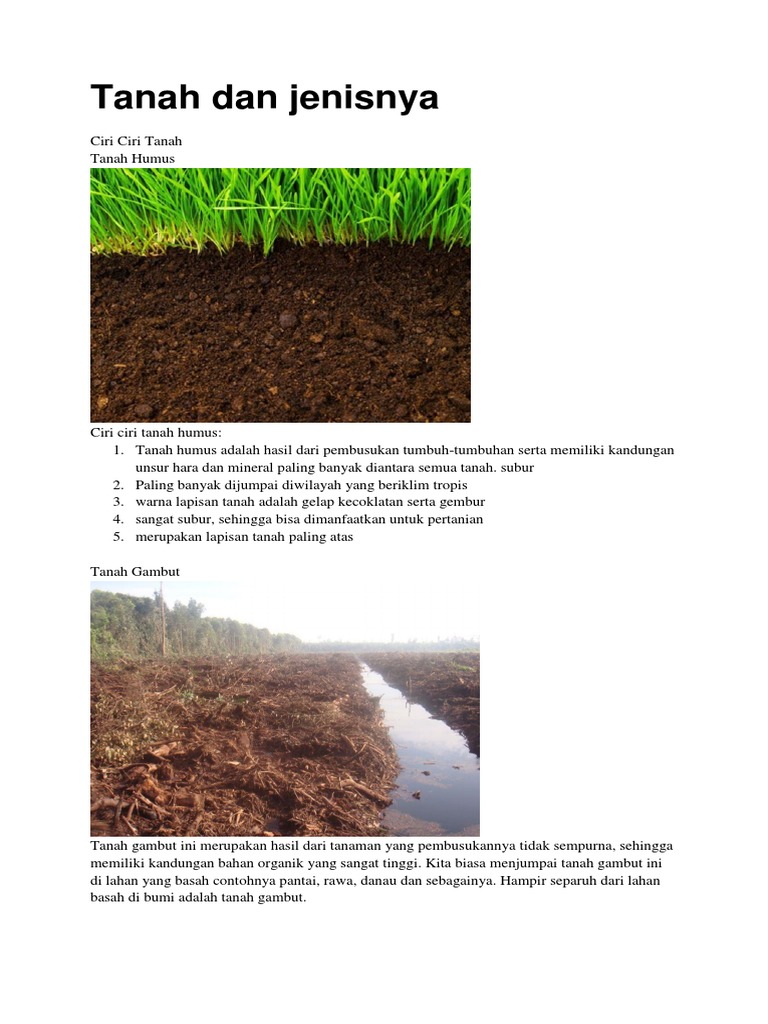 Tanah dan jenisnya

Ciri Ciri Tanah
Tanah Humus

Ciri ciri tanah humus:
1. Tanah humus adalah hasil dari pembusukan tumbuh-tumbuhan serta memiliki kandungan unsur hara dan mineral paling banyak diantara semua tanah. subur
2. Paling banyak dijumpai diwilayah yang beriklim tropis
3. warna lapisan tanah adalah gelap kecoklatan serta gembur
4. sangat subur, sehingga bisa dimanfaatkan untuk pertanian
5. merupakan lapisan tanah paling atas

Tanah Gambut

Tanah gambut ini merupakan hasil dari tanaman yang pembusukannya tidak sempurna, sehingga memiliki kandungan bahan organik yang sangat tinggi. Kita biasa menjumpai tanah gambut ini di lahan yang basah contohnya pantai, rawa, danau dan sebagainya. Hampir separuh dari lahan basah di bumi adalah tanah gambut.